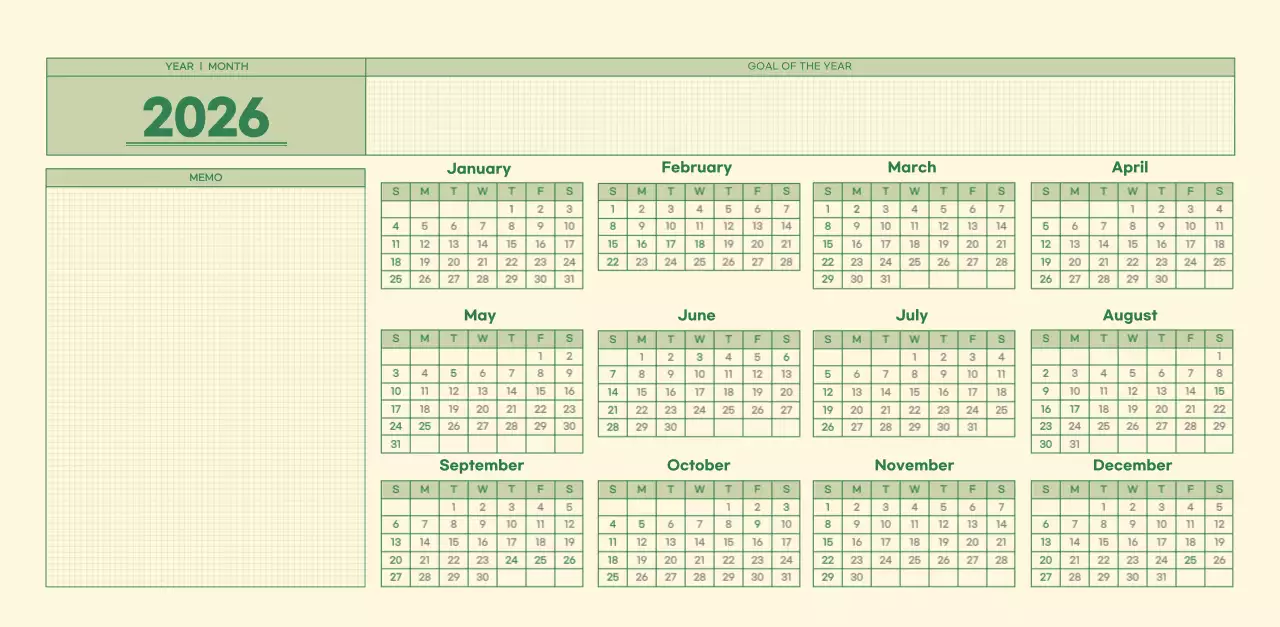 YEAR | MONTH

2026

GOAL OF THE YEAR

MEMO

January

| S | M | T | W | T | F | S |
|---|---|---|---|---|---|---|
| | | | | 1 | 2 | 3 |
| 4 | 5 | 6 | 7 | 8 | 9 | 10 |
| 11 | 12 | 13 | 14 | 15 | 16 | 17 |
| 18 | 19 | 20 | 21 | 22 | 23 | 24 |
| 25 | 26 | 27 | 28 | 29 | 30 | 31 |

February

| S | M | T | W | T | F | S |
|---|---|---|---|---|---|---|
| 1 | 2 | 3 | 4 | 5 | 6 | 7 |
| 8 | 9 | 10 | 11 | 12 | 13 | 14 |
| 15 | 16 | 17 | 18 | 19 | 20 | 21 |
| 22 | 23 | 24 | 25 | 26 | 27 | 28 |

March

| S | M | T | W | T | F | S |
|---|---|---|---|---|---|---|
| 1 | 2 | 3 | 4 | 5 | 6 | 7 |
| 8 | 9 | 10 | 11 | 12 | 13 | 14 |
| 15 | 16 | 17 | 18 | 19 | 20 | 21 |
| 22 | 23 | 24 | 25 | 26 | 27 | 28 |
| 29 | 30 | 31 | | | | |

April

| S | M | T | W | T | F | S |
|---|---|---|---|---|---|---|
| | | | 1 | 2 | 3 | 4 |
| 5 | 6 | 7 | 8 | 9 | 10 | 11 |
| 12 | 13 | 14 | 15 | 16 | 17 | 18 |
| 19 | 20 | 21 | 22 | 23 | 24 | 25 |
| 26 | 27 | 28 | 29 | 30 | | |

May

| S | M | T | W | T | F | S |
|---|---|---|---|---|---|---|
| | | | | | 1 | 2 |
| 3 | 4 | 5 | 6 | 7 | 8 | 9 |
| 10 | 11 | 12 | 13 | 14 | 15 | 16 |
| 17 | 18 | 19 | 20 | 21 | 22 | 23 |
| 24 | 25 | 26 | 27 | 28 | 29 | 30 |
| 31 | | | | | | |

June

| S | M | T | W | T | F | S |
|---|---|---|---|---|---|---|
| | 1 | 2 | 3 | 4 | 5 | 6 |
| 7 | 8 | 9 | 10 | 11 | 12 | 13 |
| 14 | 15 | 16 | 17 | 18 | 19 | 20 |
| 21 | 22 | 23 | 24 | 25 | 26 | 27 |
| 28 | 29 | 30 | | | | |

July

| S | M | T | W | T | F | S |
|---|---|---|---|---|---|---|
| | | | 1 | 2 | 3 | 4 |
| 5 | 6 | 7 | 8 | 9 | 10 | 11 |
| 12 | 13 | 14 | 15 | 16 | 17 | 18 |
| 19 | 20 | 21 | 22 | 23 | 24 | 25 |
| 26 | 27 | 28 | 29 | 30 | 31 | |

August

| S | M | T | W | T | F | S |
|---|---|---|---|---|---|---|
| | | | | | | 1 |
| 2 | 3 | 4 | 5 | 6 | 7 | 8 |
| 9 | 10 | 11 | 12 | 13 | 14 | 15 |
| 16 | 17 | 18 | 19 | 20 | 21 | 22 |
| 23 | 24 | 25 | 26 | 27 | 28 | 29 |
| 30 | 31 | | | | | |

September

| S | M | T | W | T | F | S |
|---|---|---|---|---|---|---|
| | | 1 | 2 | 3 | 4 | 5 |
| 6 | 7 | 8 | 9 | 10 | 11 | 12 |
| 13 | 14 | 15 | 16 | 17 | 18 | 19 |
| 20 | 21 | 22 | 23 | 24 | 25 | 26 |
| 27 | 28 | 29 | 30 | | | |

October

| S | M | T | W | T | F | S |
|---|---|---|---|---|---|---|
| | | | | 1 | 2 | 3 |
| 4 | 5 | 6 | 7 | 8 | 9 | 10 |
| 11 | 12 | 13 | 14 | 15 | 16 | 17 |
| 18 | 19 | 20 | 21 | 22 | 23 | 24 |
| 25 | 26 | 27 | 28 | 29 | 30 | 31 |

November

| S | M | T | W | T | F | S |
|---|---|---|---|---|---|---|
| 1 | 2 | 3 | 4 | 5 | 6 | 7 |
| 8 | 9 | 10 | 11 | 12 | 13 | 14 |
| 15 | 16 | 17 | 18 | 19 | 20 | 21 |
| 22 | 23 | 24 | 25 | 26 | 27 | 28 |
| 29 | 30 | | | | | |

December

| S | M | T | W | T | F | S |
|---|---|---|---|---|---|---|
| | | 1 | 2 | 3 | 4 | 5 |
| 6 | 7 | 8 | 9 | 10 | 11 | 12 |
| 13 | 14 | 15 | 16 | 17 | 18 | 19 |
| 20 | 21 | 22 | 23 | 24 | 25 | 26 |
| 27 | 28 | 29 | 30 | 31 | | |